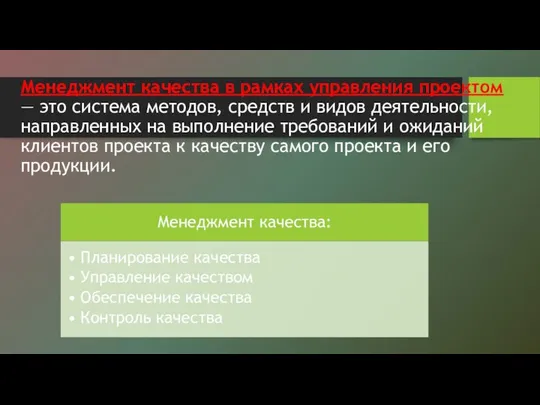 Менеджмент качества в рамках управления проектом — это система методов, средств и видов деятельности, направленных на выполнение требований и ожиданий клиентов проекта к качеству самого проекта и его продукции.

Менеджмент качества:

• Планирование качества
• Управление качеством
• Обеспечение качества
• Контроль качества